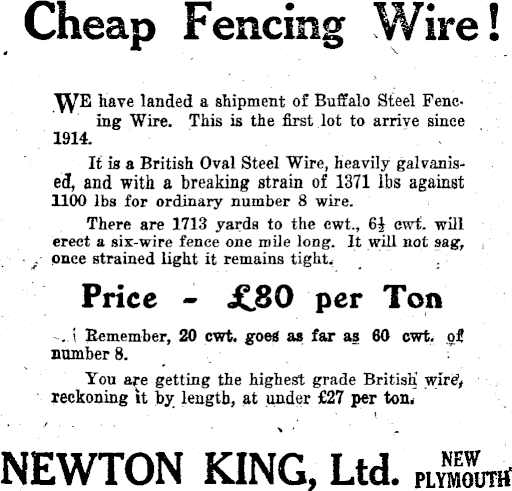 Cheap Fencing Wire!

WE have landed a shipment of Buffalo Steel Fencing Wire. This is the first lot to arrive since 1914.

It is a British Oval Steel Wire, heavily galvanised, and with a breaking strain of 1371 lbs against 1100 lbs for ordinary number 8 wire.

There are 1713 yards to the cwt., $6\frac{1}{2}$ cwt. will erect a six-wire fence one mile long. It will not sag, once strained light it remains tight.

Price - £80 per Ton

Remember, 20 cwt. goes as far as 60 cwt. of number 8.

You are getting the highest grade British wire, reckoning it by length, at under £27 per ton.

NEWTON KING, Ltd. NEW PLYMOUTH